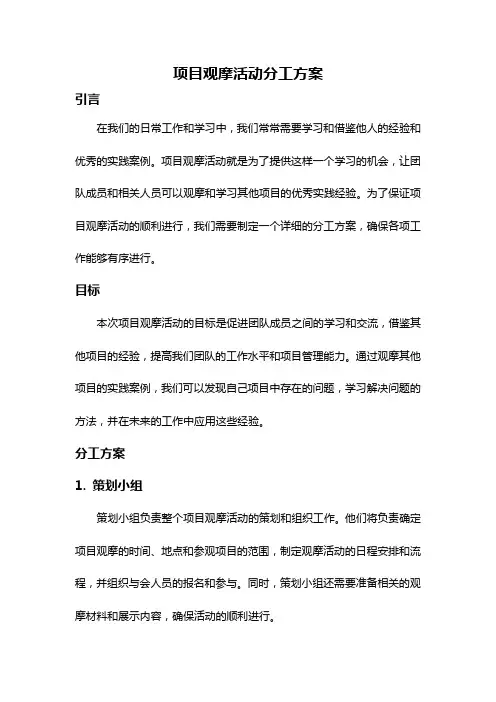 项目观摩活动分工方案

引言

在我们的日常工作和学习中，我们常常需要学习和借鉴他人的经验和优秀的实践案例。项目观摩活动就是为了提供这样一个学习的机会，让团队成员和相关人员可以观摩和学习其他项目的优秀实践经验。为了保证项目观摩活动的顺利进行，我们需要制定一个详细的分工方案，确保各项工作能够有序进行。

目标

本次项目观摩活动的目标是促进团队成员之间的学习和交流，借鉴其他项目的经验，提高我们团队的工作水平和项目管理能力。通过观摩其他项目的实践案例，我们可以发现自己项目中存在的问题，学习解决问题的方法，并在未来的工作中应用这些经验。

分工方案

1. 策划小组

策划小组负责整个项目观摩活动的策划和组织工作。他们将负责确定项目观摩的时间、地点和参观项目的范围，制定观摩活动的日程安排和流程，并组织与会人员的报名和参与。同时，策划小组还需要准备相关的观摩材料和展示内容，确保活动的顺利进行。